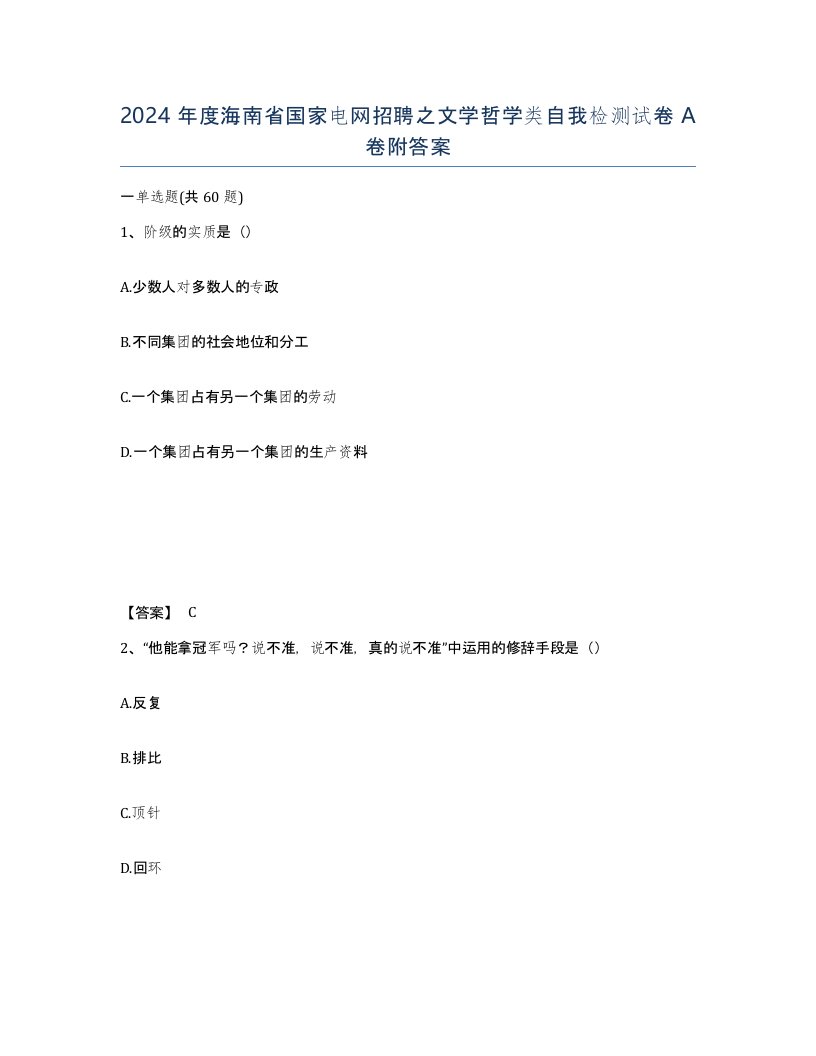 2024 年度海南省国家电网招聘之文学哲学类自我检测试卷 A 卷附答案

一单选题(共 60 题)

1、阶级的实质是（）

A.少数人对多数人的专政

B.不同集团的社会地位和分工

C.一个集团占有另一个集团的劳动

D.一个集团占有另一个集团的生产资料

【答案】 C

2、“他能拿冠军吗？说不准，说不准，真的说不准”中运用的修辞手段是（）

A.反复

B.排比

C.顶针

D.回环